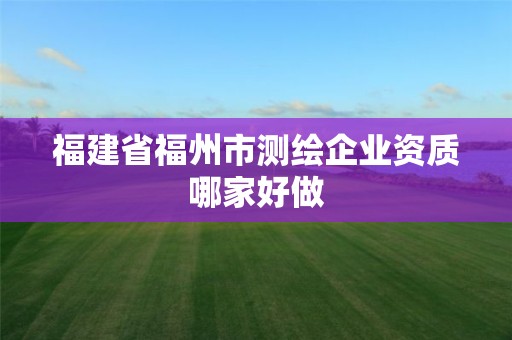 福建省福州市测绘企业资质哪家好做